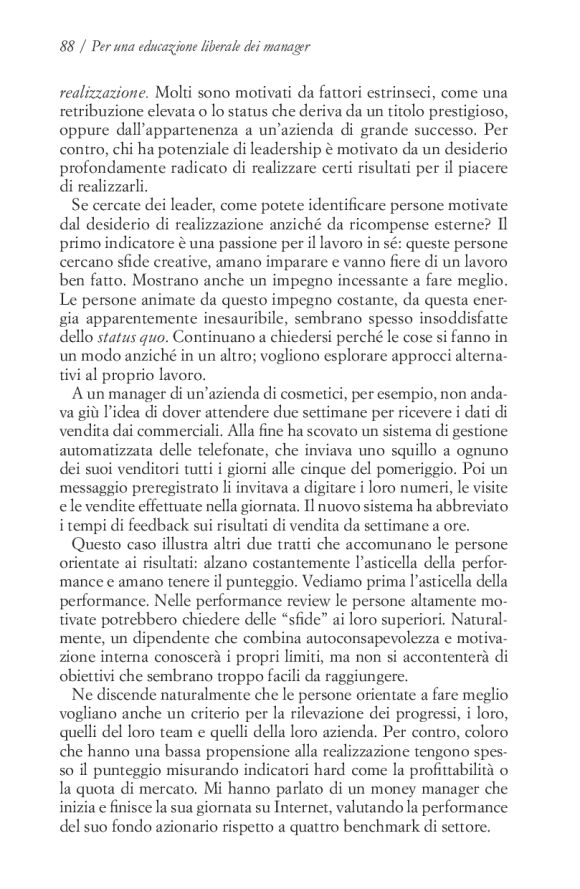 88 / Per una educazione liberale dei manager

realizzazione. Molti sono motivati da fattori estrinseci, come una retribuzione elevata o lo status che deriva da un titolo prestigioso, oppure dall'appartenenza a un'azienda di grande successo. Per contro, chi ha potenziale di leadership è motivato da un desiderio profondamente radicato di realizzare certi risultati per il piacere di realizzarli.

Se cercate dei leader, come potete identificare persone motivate dal desiderio di realizzazione anziché da ricompense esterne? Il primo indicatore è una passione per il lavoro in sé: queste persone cercano sfide creative, amano imparare e vanno fiere di un lavoro ben fatto. Mostrano anche un impegno incessante a fare meglio. Le persone animate da questo impegno costante, da questa energia apparentemente inesauribile, sembrano spesso insoddisfatte dello status quo. Continuano a chiedersi perché le cose si fanno in un modo anziché in un altro; vogliono esplorare approcci alternativi al proprio lavoro.

A un manager di un'azienda di cosmetici, per esempio, non andava giù l'idea di dover attendere due settimane per ricevere i dati di vendita dai commerciali. Alla fine ha scovato un sistema di gestione automatizzata delle telefonate, che inviava uno squillo a ognuno dei suoi venditori tutti i giorni alle cinque del pomeriggio. Poi un messaggio preregistrato li invitava a digitare i loro numeri, le visite e le vendite effettuate nella giornata. Il nuovo sistema ha abbreviato i tempi di feedback sui risultati di vendita da settimane a ore.

Questo caso illustra altri due tratti che accomunano le persone orientate ai risultati: alzano costantemente l'asticella della performance e amano tenere il punteggio. Vediamo prima l'asticella della performance. Nelle performance review le persone altamente motivate potrebbero chiedere delle "sfide" ai loro superiori. Naturalmente, un dipendente che combina autoconsapevolezza e motivazione interna conoscerà i propri limiti, ma non si accontenterà di obiettivi che sembrano troppo facili da raggiungere.

Ne discende naturalmente che le persone orientate a fare meglio vogliano anche un criterio per la rilevazione dei progressi, i loro, quelli del loro team e quelli della loro azienda. Per contro, coloro che hanno una bassa propensione alla realizzazione tengono spesso il punteggio misurando indicatori hard come la profittabilità o la quota di mercato. Mi hanno parlato di un money manager che inizia e finisce la sua giornata su Internet, valutando la performance del suo fondo azionario rispetto a quattro benchmark di settore.